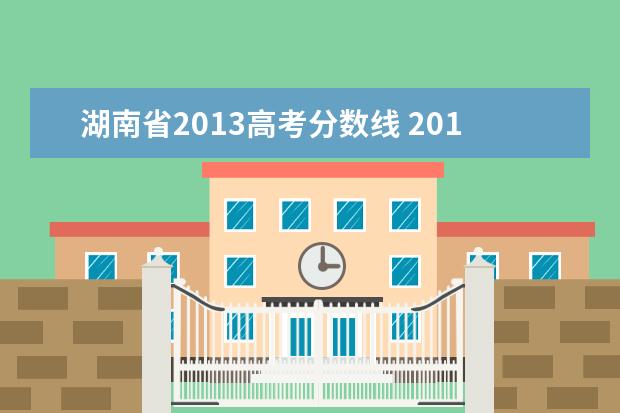 湖南省2013高考分数线 201